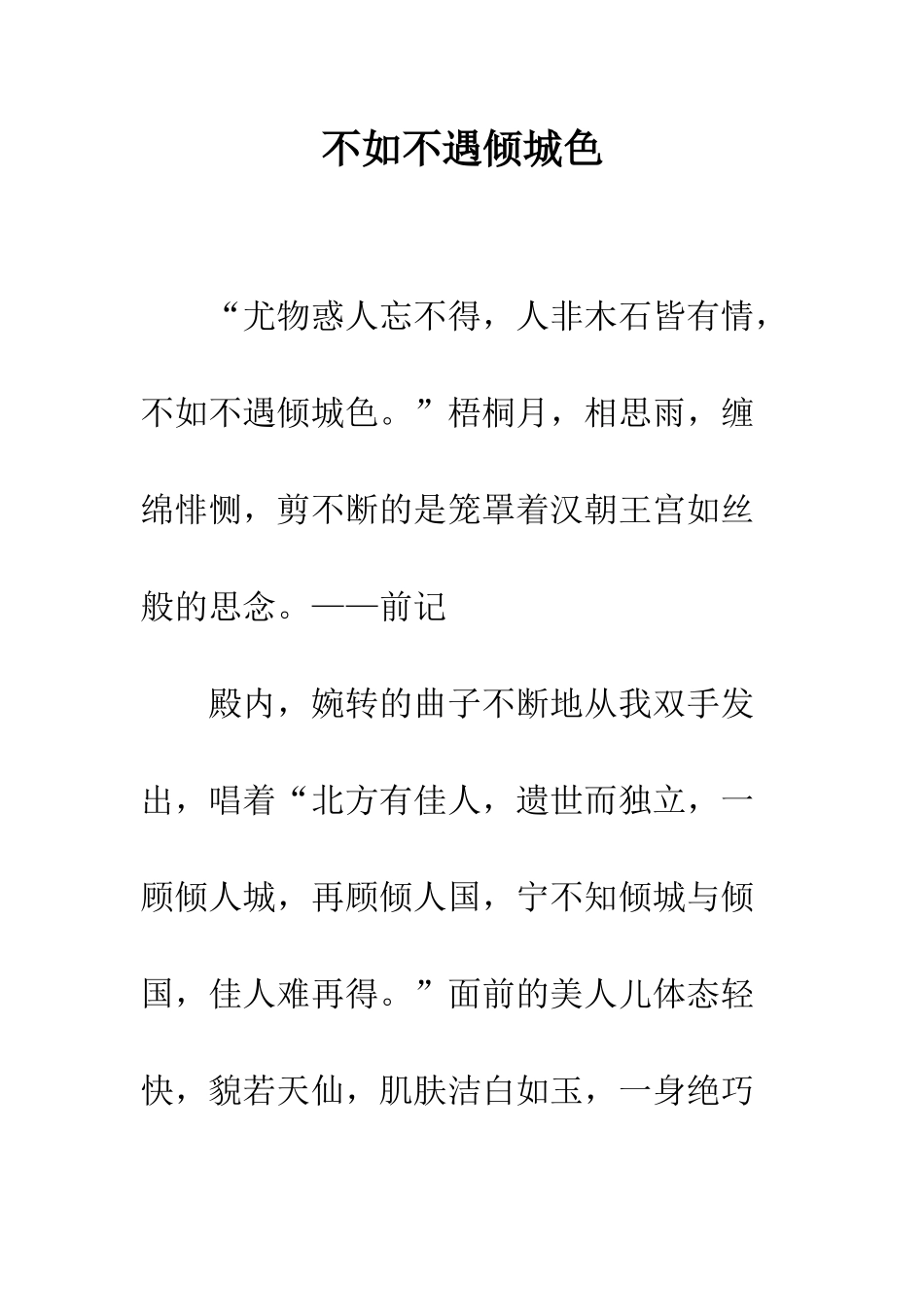 不如不遇倾城色

“尤物惑人忘不得，人非木石皆有情，不如不遇倾城色。”梧桐月，相思雨，缠绵悱恻，剪不断的是笼罩着汉朝王宫如丝般的思念。——前记

殿内，婉转的曲子不断地从我双手发出，唱着“北方有佳人，遗世而独立，一顾倾人城，再顾倾人国，宁不知倾城与倾国，佳人难再得。”面前的美人儿体态轻快，貌若天仙，肌肤洁白如玉，一身绝巧